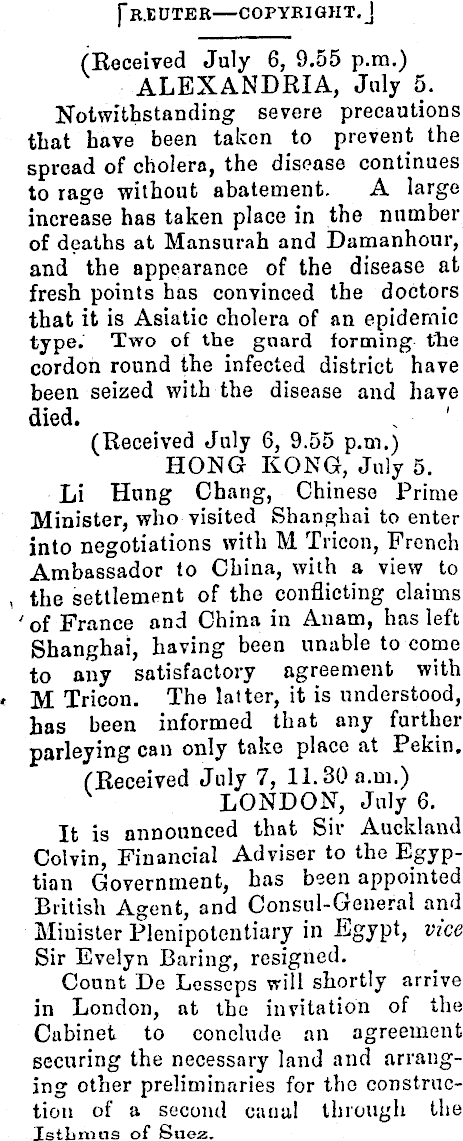 [REUTER—COPYRIGHT.]

(Received July 6, 9.55 p.m.)
ALEXANDRIA, July 5.

Notwithstanding severe precautions that have been taken to prevent the spread of cholera, the disease continues to rage without abatement. A large increase has taken place in the number of deaths at Mansurah and Damanhour, and the appearance of the disease at fresh points has convinced the doctors that it is Asiatic cholera of an epidemic type. Two of the guard forming the cordon round the infected district have been seized with the disease and have died.

(Received July 6, 9.55 p.m.)
HONG KONG, July 5.

Li Hung Chang, Chinese Prime Minister, who visited Shanghai to enter into negotiations with M Tricon, French Ambassador to China, with a view to the settlement of the conflicting claims of France and China in Anam, has left Shanghai, having been unable to come to any satisfactory agreement with M Tricon. The latter, it is understood, has been informed that any further parleying can only take place at Pekin.

(Received July 7, 11.30 a.m.)
LONDON, July 6.

It is announced that Sir Auckland Colvin, Financial Adviser to the Egyptian Government, has been appointed British Agent, and Consul-General and Minister Plenipotentiary in Egypt, vice Sir Evelyn Baring, resigned.

Count De Lesseps will shortly arrive in London, at the invitation of the Cabinet to conclude an agreement securing the necessary land and arranging other preliminaries for the construction of a second canal through the Isthmus of Suez.